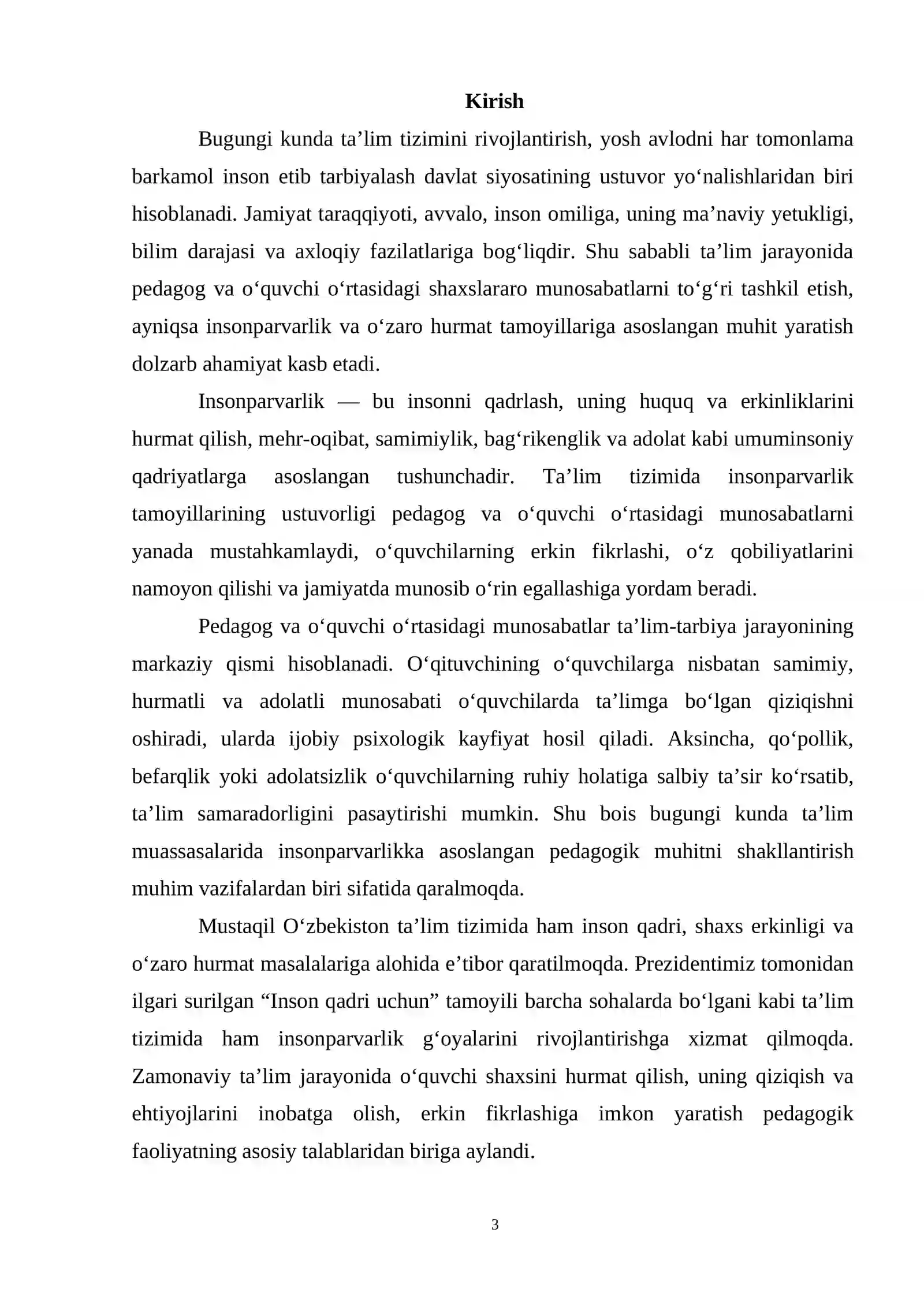 Kirish

Bugungi kunda ta'lim tizimini rivojlantirish, yosh avlodni har tomonlama barkamol inson etib tarbiyalash davlat siyosatining ustuvor yo'nalishlaridan biri hisoblanadi. Jamiyat taraqqiyoti, avvalo, inson omiliga, uning ma'naviy yetukligi, bilim darajasi va axloqiy fazilatlariga bog'liqdir. Shu sababli ta'lim jarayonida pedagog va o'quvchi o'rtasidagi shaxslararo munosabatlarni to'g'ri tashkil etish, ayniqsa insonparvarlik va o'zaro hurmat tamoyillariga asoslangan muhit yaratish dolzarb ahamiyat kasb etadi.

Insonparvarlik — bu insonni qadrlash, uning huquq va erkinliklarini hurmat qilish, mehr-oqibat, samimiylik, bag'rikenglik va adolat kabi umuminsoniy qadriyatlarga asoslangan tushunchadir. Ta'lim tizimida insonparvarlik tamoyillarining ustuvorligi pedagog va o'quvchi o'rtasidagi munosabatlarni yanada mustahkamlaydi, o'quvchilarning erkin fikrlashi, o'z qobiliyatlarini namoyon qilishi va jamiyatda munosib o'rin egallashiga yordam beradi.

Pedagog va o'quvchi o'rtasidagi munosabatlar ta'lim-tarbiya jarayonining markaziy qismi hisoblanadi. O'qituvchining o'quvchilarga nisbatan samimiy, hurmatli va adolatli munosabati o'quvchilarda ta'limga bo'lgan qiziqishni oshiradi, ularda ijobiy psixologik kayfiyat hosil qiladi. Aksincha, qo'pollik, befarqlik yoki adolatsizlik o'quvchilarning ruhiy holatiga salbiy ta'sir ko'rsatib, ta'lim samaradorligini pasaytirishi mumkin. Shu bois bugungi kunda ta'lim muassasalarida insonparvarlikka asoslangan pedagogik muhitni shakllantirish muhim vazifalardan biri sifatida qaralmoqda.

Mustaqil O'zbekiston ta'lim tizimida ham inson qadri, shaxs erkinligi va o'zaro hurmat masalalariga alohida e'tibor qaratilmoqda. Prezidentimiz tomonidan ilgari surilgan "Inson qadri uchun" tamoyili barcha sohalarda bo'lgani kabi ta'lim tizimida ham insonparvarlik g'oyalarini rivojlantirishga xizmat qilmoqda. Zamonaviy ta'lim jarayonida o'quvchi shaxsini hurmat qilish, uning qiziqish va ehtiyojlarini inobatga olish, erkin fikrlashiga imkon yaratish pedagogik faoliyatning asosiy talablaridan biriga aylandi.

3